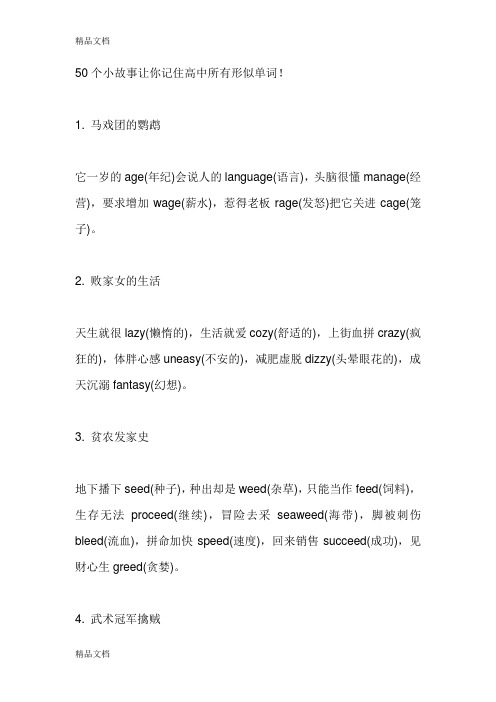 精品文档

50 个小故事让你记住高中所有形似单词！

1. 马戏团的鹦鹉

它一岁的 age(年纪)会说人的 language(语言)，头脑很懂 manage(经营)，要求增加 wage(薪水)，惹得老板 rage(发怒)把它关进 cage(笼子)。

2. 败家女的生活

天生就很 lazy(懒惰的)，生活就爱 cozy(舒适的)，上街血拼 crazy(疯狂的)，体胖心感 uneasy(不安的)，减肥虚脱 dizzy(头晕眼花的)，成天沉溺 fantasy(幻想)。

3. 贫农发家史

地下播下 seed(种子)，种出却是 weed(杂草)，只能当作 feed(饲料)，生存无法 proceed(继续)，冒险去采 seaweed(海带)，脚被刺伤 bleed(流血)，拼命加快 speed(速度)，回来销售 succeed(成功)，见财心生 greed(贪婪)。

4. 武术冠军擒贼

精品文档